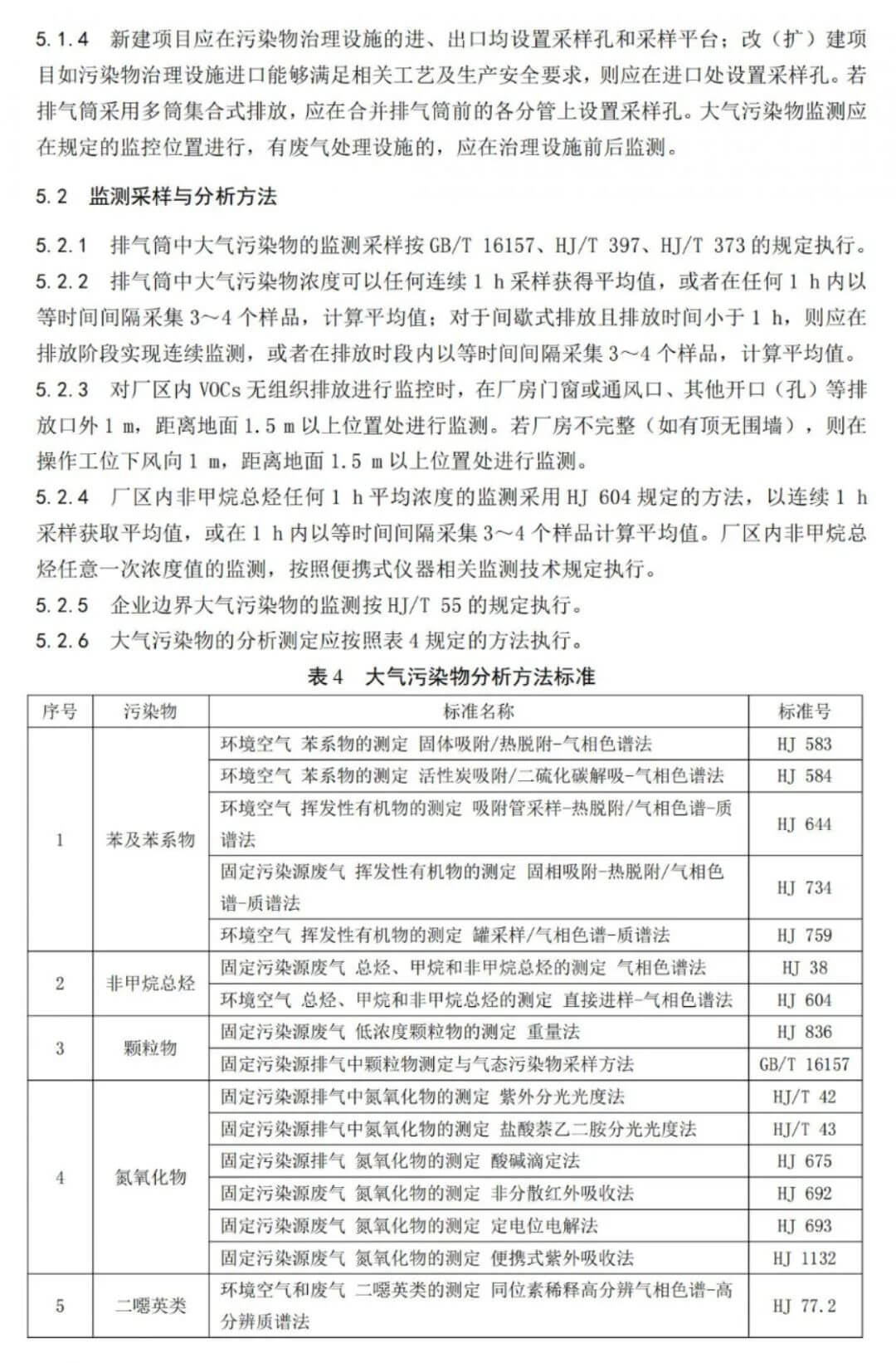 5.1.4 新建项目应在污染物治理设施的进、出口均设置采样孔和采样平台；改（扩）建项目如污染物治理设施进口能够满足相关工艺及生产安全要求，则应在进口处设置采样孔。若排气筒采用多筒集合式排放，应在合并排气筒前的各分管上设置采样孔。大气污染物监测应在规定的监控位置进行，有废气处理设施的，应在治理设施前后监测。

5.2 监测采样与分析方法

5.2.1 排气筒中大气污染物的监测采样按 GB/T 16157、HJ/T 397、HJ/T 373 的规定执行。
5.2.2 排气筒中大气污染物浓度可以任何连续 1 h 采样获得平均值，或者在任何 1 h 内以等时间间隔采集 3～4 个样品，计算平均值；对于间歇式排放且排放时间小于 1 h，则应在排放阶段实现连续监测，或者在排放时段内以等时间间隔采集 3～4 个样品，计算平均值。
5.2.3 对厂区内 VOCs 无组织排放进行监控时，在厂房门窗或通风口、其他开口（孔）等排放口外 1 m，距离地面 1.5 m 以上位置处进行监测。若厂房不完整（如有顶无围墙），则在操作工位下风向 1 m，距离地面 1.5 m 以上位置处进行监测。
5.2.4 厂区内非甲烷总烃任何 1 h 平均浓度的监测采用 HJ 604 规定的方法，以连续 1 h 采样获取平均值，或在 1 h 内以等时间间隔采集 3～4 个样品计算平均值。厂区内非甲烷总烃任意一次浓度值的监测，按照便携式仪器相关监测技术规定执行。
5.2.5 企业边界大气污染物的监测按 HJ/T 55 的规定执行。
5.2.6 大气污染物的分析测定应按照表 4 规定的方法执行。

表 4 大气污染物分析方法标准

| 序号 | 污染物 | 标准名称 | 标准号 |
|---|---|---|---|
| 1 | 苯及苯系物 | 环境空气 苯系物的测定 固体吸附/热脱附-气相色谱法 | HJ 583 |
| | | 环境空气 苯系物的测定 活性炭吸附/二硫化碳解吸-气相色谱法 | HJ 584 |
| | | 环境空气 挥发性有机物的测定 吸附管采样-热脱附/气相色谱-质谱法 | HJ 644 |
| | | 固定污染源废气 挥发性有机物的测定 固相吸附-热脱附/气相色谱-质谱法 | HJ 734 |
| | | 环境空气 挥发性有机物的测定 罐采样/气相色谱-质谱法 | HJ 759 |
| 2 | 非甲烷总烃 | 固定污染源废气 总烃、甲烷和非甲烷总烃的测定 气相色谱法 | HJ 38 |
| | | 环境空气 总烃、甲烷和非甲烷总烃的测定 直接进样-气相色谱法 | HJ 604 |
| 3 | 颗粒物 | 固定污染源废气 低浓度颗粒物的测定 重量法 | HJ 836 |
| | | 固定污染源排气中颗粒物测定与气态污染物采样方法 | GB/T 16157 |
| 4 | 氮氧化物 | 固定污染源排气中氮氧化物的测定 紫外分光光度法 | HJ/T 42 |
| | | 固定污染源排气中氮氧化物的测定 盐酸萘乙二胺分光光度法 | HJ/T 43 |
| | | 固定污染源排气 氮氧化物的测定 酸碱滴定法 | HJ 675 |
| | | 固定污染源废气 氮氧化物的测定 非分散红外吸收法 | HJ 692 |
| | | 固定污染源废气 氮氧化物的测定 定电位电解法 | HJ 693 |
| | | 固定污染源废气 氮氧化物的测定 便携式紫外吸收法 | HJ 1132 |
| 5 | 二噁英类 | 环境空气和废气 二噁英类的测定 同位素稀释高分辨气相色谱-高分辨质谱法 | HJ 77.2 |